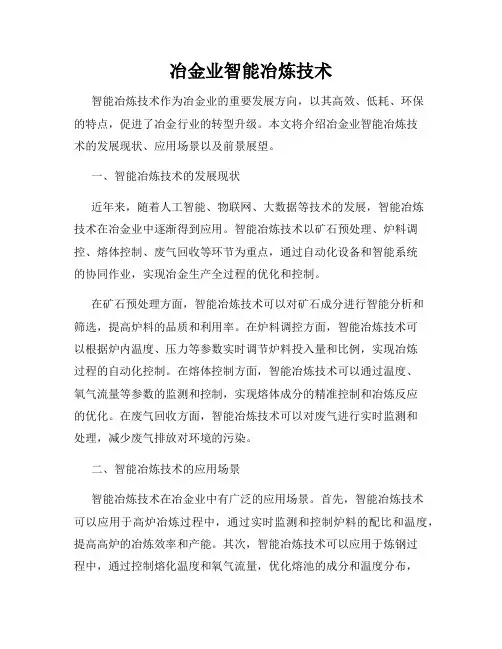 冶金业智能冶炼技术

智能冶炼技术作为冶金业的重要发展方向，以其高效、低耗、环保的特点，促进了冶金行业的转型升级。本文将介绍冶金业智能冶炼技术的发展现状、应用场景以及前景展望。

一、智能冶炼技术的发展现状

近年来，随着人工智能、物联网、大数据等技术的发展，智能冶炼技术在冶金业中逐渐得到应用。智能冶炼技术以矿石预处理、炉料调控、熔体控制、废气回收等环节为重点，通过自动化设备和智能系统的协同作业，实现冶金生产全过程的优化和控制。

在矿石预处理方面，智能冶炼技术可以对矿石成分进行智能分析和筛选，提高炉料的品质和利用率。在炉料调控方面，智能冶炼技术可以根据炉内温度、压力等参数实时调节炉料投入量和比例，实现冶炼过程的自动化控制。在熔体控制方面，智能冶炼技术可以通过温度、氧气流量等参数的监测和控制，实现熔体成分的精准控制和冶炼反应的优化。在废气回收方面，智能冶炼技术可以对废气进行实时监测和处理，减少废气排放对环境的污染。

二、智能冶炼技术的应用场景

智能冶炼技术在冶金业中有广泛的应用场景。首先，智能冶炼技术可以应用于高炉冶炼过程中，通过实时监测和控制炉料的配比和温度，提高高炉的冶炼效率和产能。其次，智能冶炼技术可以应用于炼钢过程中，通过控制熔化温度和氧气流量，优化熔池的成分和温度分布，